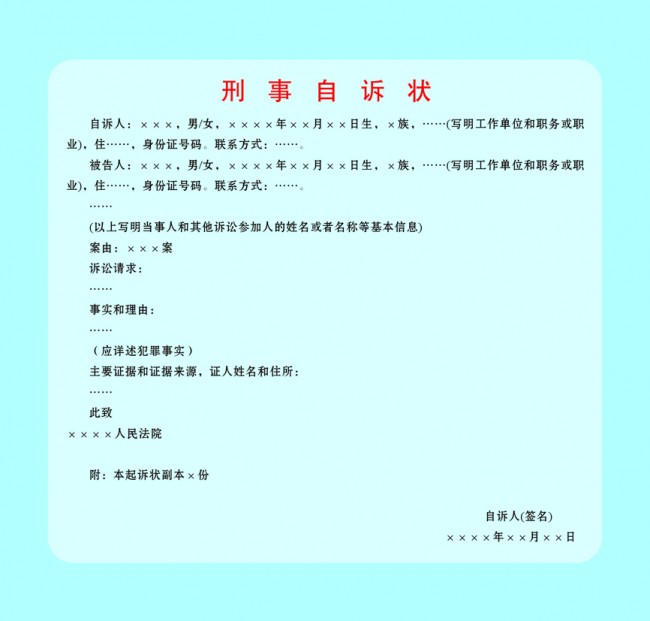 刑 事 自 诉 状

自诉人：×××，男/女，××××年××月××日生，×族，……(写明工作单位和职务或职业)，住……，身份证号码。联系方式：……。

被告人：×××，男/女，××××年××月××日生，×族，……(写明工作单位和职务或职业)，住……，身份证号码。联系方式：……。

……

(以上写明当事人和其他诉讼参加人的姓名或者名称等基本信息)

案由：×××案

诉讼请求：

……

事实和理由：

……

（应详述犯罪事实）

主要证据和证据来源，证人姓名和住所：

……

此致

××××人民法院

附：本起诉状副本×份

自诉人(签名)

××××年××月××日